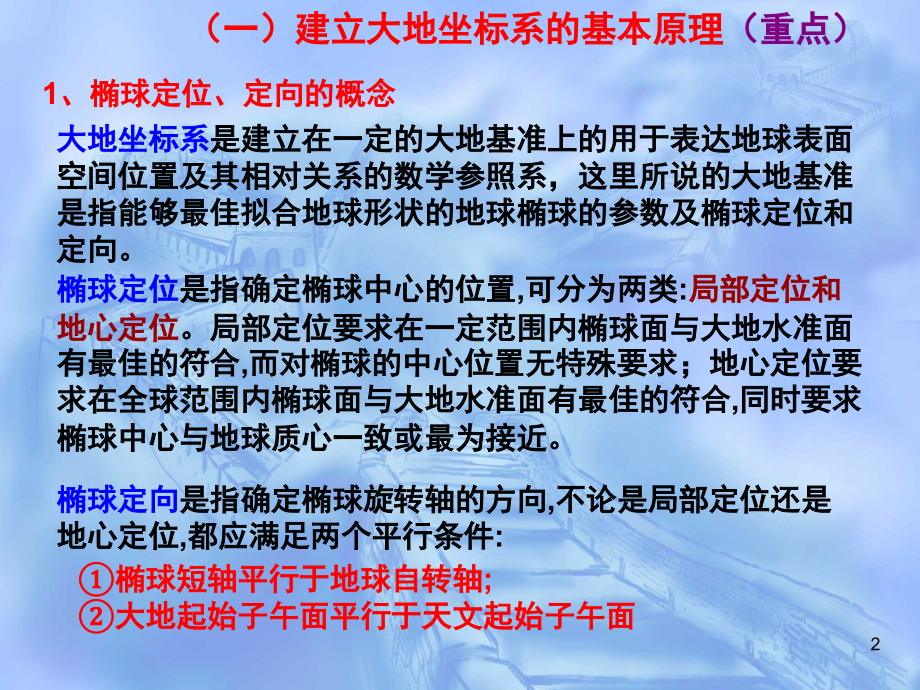 （一）建立大地坐标系的基本原理（重点）

1、椭球定位、定向的概念

大地坐标系是建立在一定的大地基准上的用于表达地球表面空间位置及其相对关系的数学参照系，这里所说的大地基准是指能够最佳拟合地球形状的地球椭球的参数及椭球定位和定向。

椭球定位是指确定椭球中心的位置,可分为两类:局部定位和地心定位。局部定位要求在一定范围内椭球面与大地水准面有最佳的符合,而对椭球的中心位置无特殊要求；地心定位要求在全球范围内椭球面与大地水准面有最佳的符合,同时要求椭球中心与地球质心一致或最为接近。

椭球定向是指确定椭球旋转轴的方向,不论是局部定位还是地心定位,都应满足两个平行条件:

①椭球短轴平行于地球自转轴;
②大地起始子午面平行于天文起始子午面

2